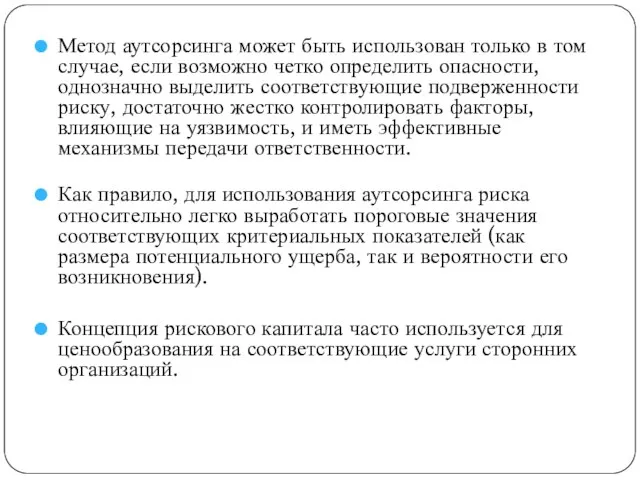 Метод аутсорсинга может быть использован только в том случае, если возможно четко определить опасности, однозначно выделить соответствующие подверженности риску, достаточно жестко контролировать факторы, влияющие на уязвимость, и иметь эффективные механизмы передачи ответственности.

Как правило, для использования аутсорсинга риска относительно легко выработать пороговые значения соответствующих критериальных показателей (как размера потенциального ущерба, так и вероятности его возникновения).

Концепция рискового капитала часто используется для ценообразования на соответствующие услуги сторонних организаций.